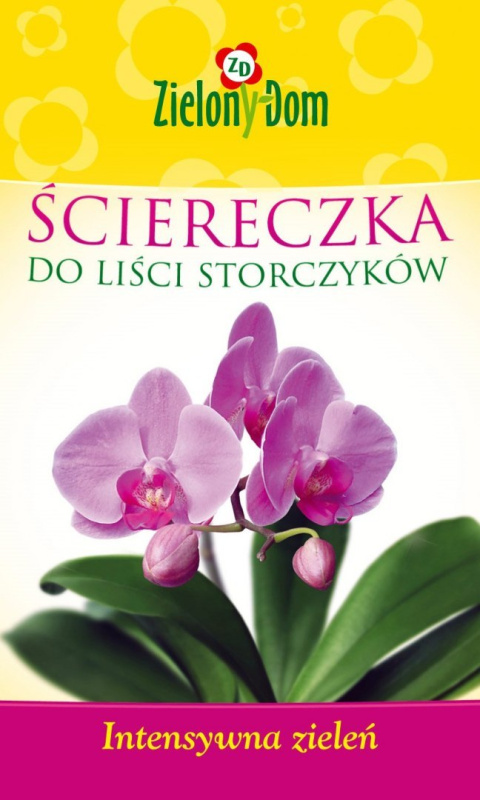 ZD
Zielony Dom

ŚCIERECZKA
DO LIŚCI STORCZYKÓW

Intensywna zieleń